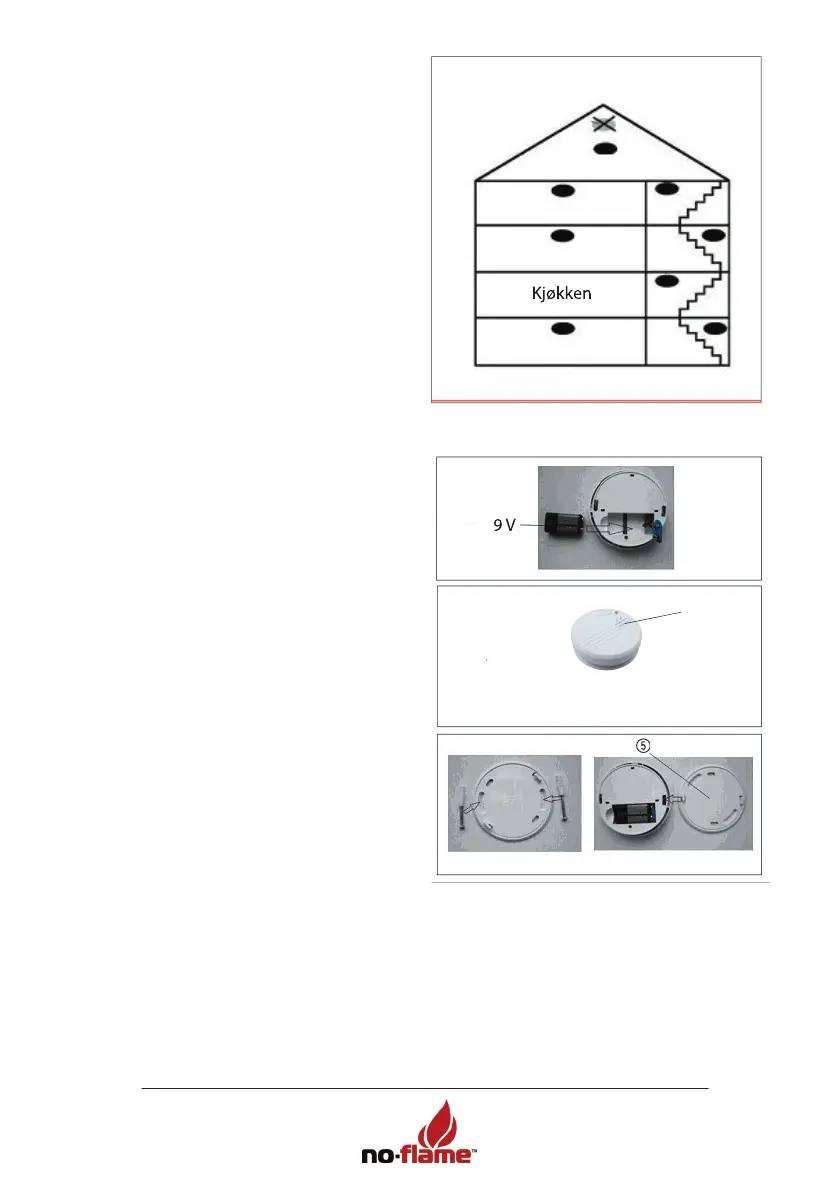 Kjøkken

9 V

5

no-flame™